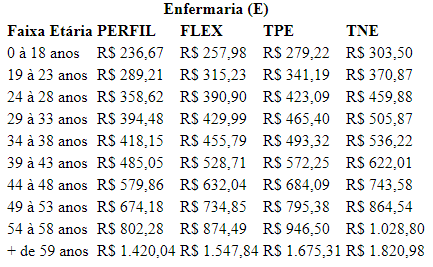 Enfermaria (E)

| Faixa Etária | PERFIL | FLEX | TPE | TNE |
|---|---|---|---|---|
| 0 à 18 anos | R$ 236,67 | R$ 257,98 | R$ 279,22 | R$ 303,50 |
| 19 à 23 anos | R$ 289,21 | R$ 315,23 | R$ 341,19 | R$ 370,87 |
| 24 à 28 anos | R$ 358,62 | R$ 390,90 | R$ 423,09 | R$ 459,88 |
| 29 à 33 anos | R$ 394,48 | R$ 429,99 | R$ 465,40 | R$ 505,87 |
| 34 à 38 anos | R$ 418,15 | R$ 455,79 | R$ 493,32 | R$ 536,22 |
| 39 à 43 anos | R$ 485,05 | R$ 528,71 | R$ 572,25 | R$ 622,01 |
| 44 à 48 anos | R$ 579,86 | R$ 632,04 | R$ 684,09 | R$ 743,58 |
| 49 à 53 anos | R$ 674,18 | R$ 734,85 | R$ 795,38 | R$ 864,54 |
| 54 à 58 anos | R$ 802,28 | R$ 874,49 | R$ 946,50 | R$ 1.028,80 |
| + de 59 anos | R$ 1.420,04 | R$ 1.547,84 | R$ 1.675,31 | R$ 1.820,98 |